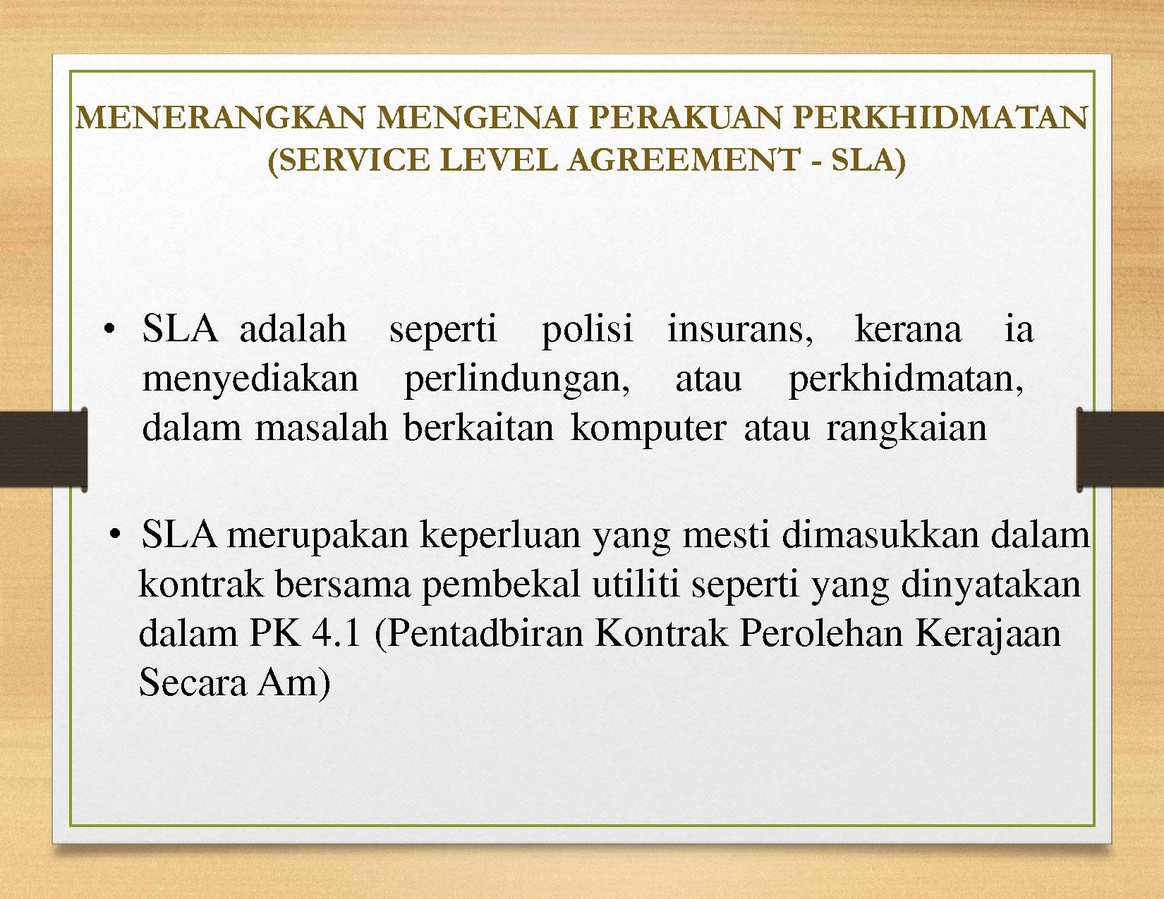 MENERANGKAN MENGENAI PERAKUAN PERKHIDMATAN (SERVICE LEVEL AGREEMENT - SLA)

• SLA adalah seperti polisi insurans, kerana ia menyediakan perlindungan, atau perkhidmatan, dalam masalah berkaitan komputer atau rangkaian

• SLA merupakan keperluan yang mesti dimasukkan dalam kontrak bersama pembekal utiliti seperti yang dinyatakan dalam PK 4.1 (Pentadbiran Kontrak Perolehan Kerajaan Secara Am)